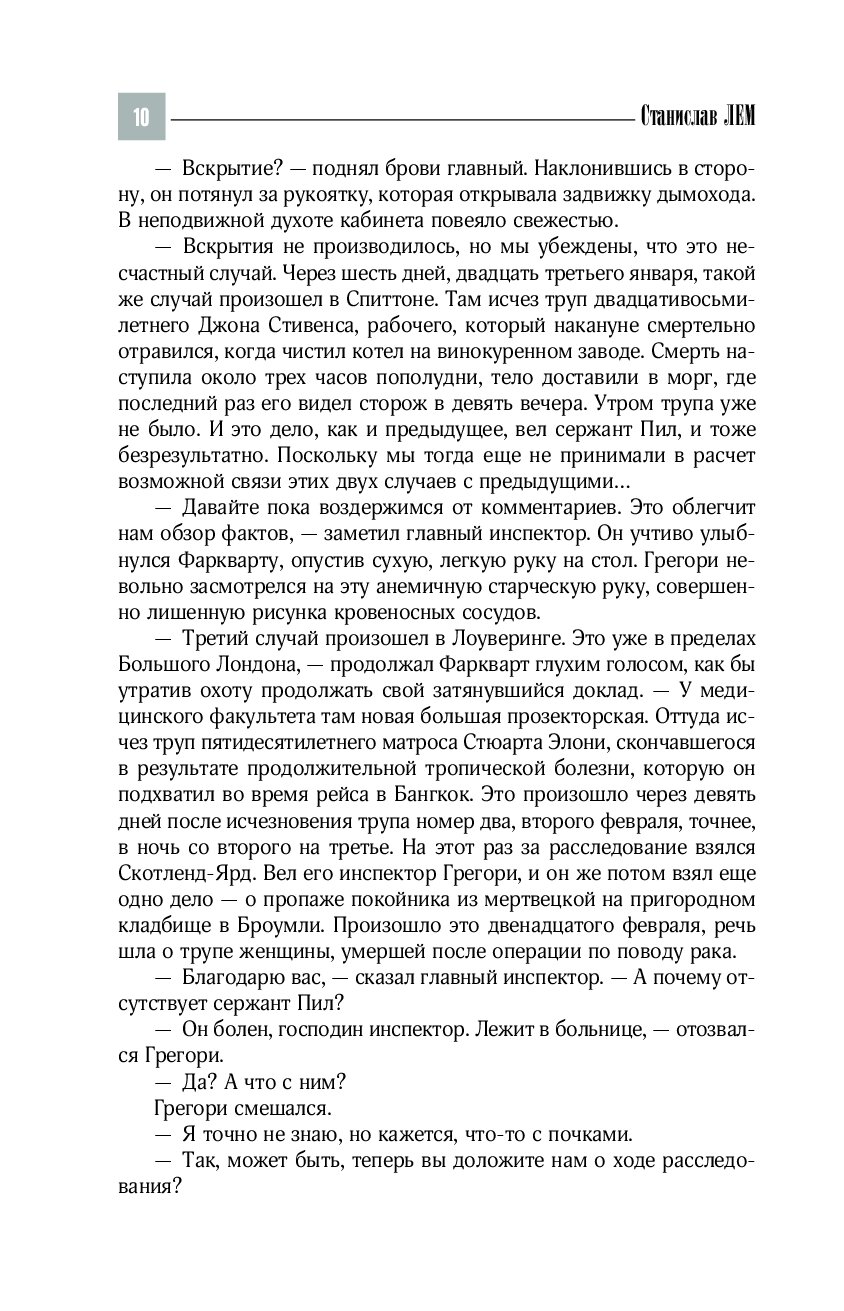 10 Станислав ЛЕМ

— Вскрытие? — поднял брови главный. Наклонившись в сторону, он потянул за рукоятку, которая открывала задвижку дымохода. В неподвижной духоте кабинета повеяло свежестью.

— Вскрытия не производилось, но мы убеждены, что это несчастный случай. Через шесть дней, двадцать третьего января, такой же случай произошел в Спиттоне. Там исчез труп двадцативосьмилетнего Джона Стивенса, рабочего, который накануне смертельно отравился, когда чистил котел на винокуренном заводе. Смерть наступила около трех часов пополудни, тело доставили в морг, где последний раз его видел сторож в девять вечера. Утром трупа уже не было. И это дело, как и предыдущее, вел сержант Пил, и тоже безрезультатно. Поскольку мы тогда еще не принимали в расчет возможной связи этих двух случаев с предыдущими...

— Давайте пока воздержимся от комментариев. Это облегчит нам обзор фактов, — заметил главный инспектор. Он учтиво улыбнулся Фаркварту, опустив сухую, легкую руку на стол. Грегори невольно засмотрелся на эту анемичную старческую руку, совершенно лишенную рисунка кровеносных сосудов.

— Третий случай произошел в Лоуверинге. Это уже в пределах Большого Лондона, — продолжал Фаркварт глухим голосом, как бы утратив охоту продолжать свой затянувшийся доклад. — У медицинского факультета там новая большая прозекторская. Оттуда исчез труп пятидесятилетнего матроса Стюарта Элони, скончавшегося в результате продолжительной тропической болезни, которую он подхватил во время рейса в Бангкок. Это произошло через девять дней после исчезновения трупа номер два, второго февраля, точнее, в ночь со второго на третье. На этот раз за расследование взялся Скотленд-Ярд. Вел его инспектор Грегори, и он же потом взял еще одно дело — о пропаже покойника из мертвецкой на пригородном кладбище в Броумли. Произошло это двенадцатого февраля, речь шла о трупе женщины, умершей после операции по поводу рака.

— Благодарю вас, — сказал главный инспектор. — А почему отсутствует сержант Пил?

— Он болен, господин инспектор. Лежит в больнице, — отозвался Грегори.

— Да? А что с ним?

Грегори смешался.

— Я точно не знаю, но кажется, что-то с почками.

— Так, может быть, теперь вы доложите нам о ходе расследования?